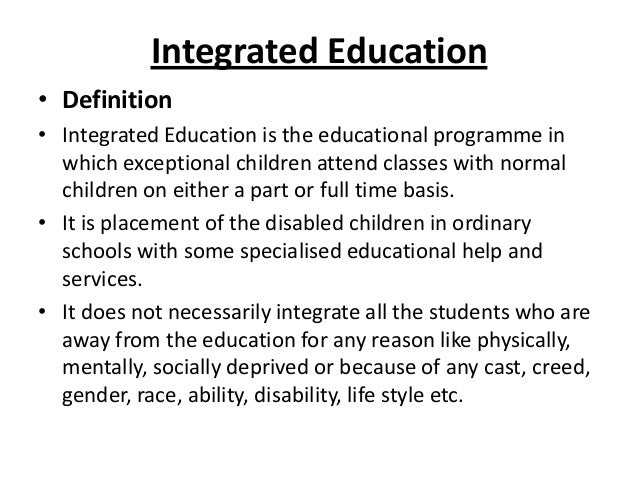 Integrated Education

• Definition
• Integrated Education is the educational programme in which exceptional children attend classes with normal children on either a part or full time basis.
• It is placement of the disabled children in ordinary schools with some specialised educational help and services.
• It does not necessarily integrate all the students who are away from the education for any reason like physically, mentally, socially deprived or because of any cast, creed, gender, race, ability, disability, life style etc.